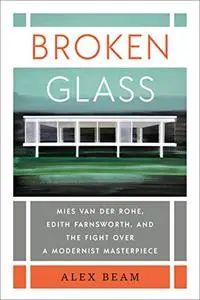 BROKEN GLASS

MIES VAN DER ROHE, EDITH FARNSWORTH, AND THE FIGHT OVER A MODERNIST MASTERPIECE

ALEX BEAM